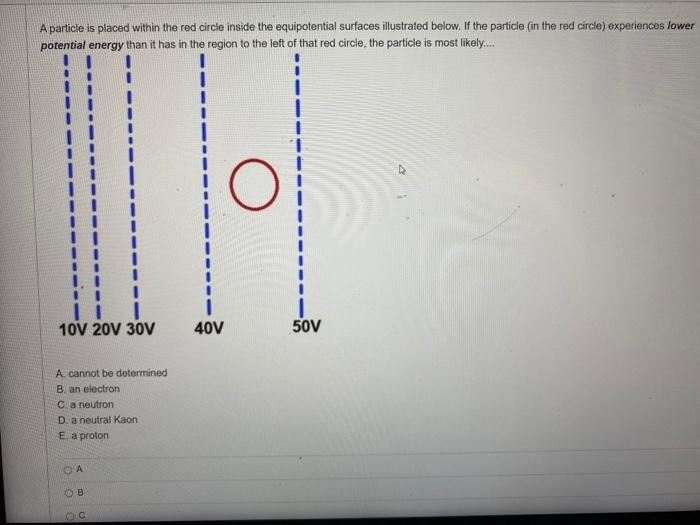 A particle is placed within the red circle inside the equipotential surfaces illustrated below. If the particle (in the red circle) experiences lower potential energy than it has in the region to the left of that red circle, the particle is most likely....

10V 20V 30V 40V 50V

A. cannot be determined
B. an electron
C. a neutron
D. a neutral Kaon
E. a proton

A

B

C